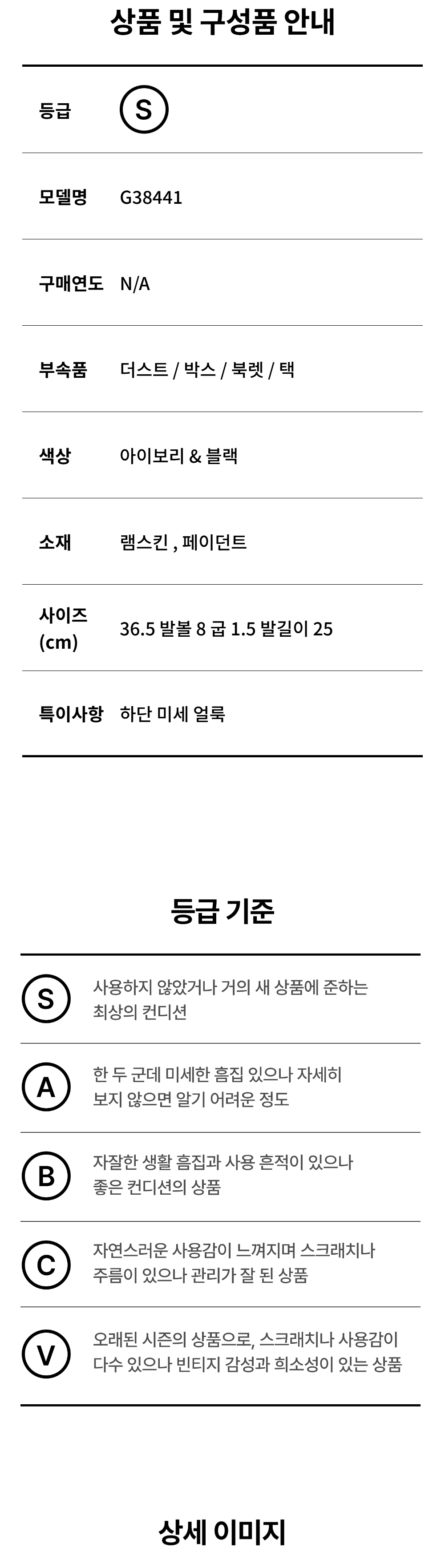 상품 및 구성품 안내

등급 S

모델명 G38441

구매연도 N/A

부속품 더스트 / 박스 / 북렛 / 택

색상 아이보리 & 블랙

소재 램스킨 , 페이던트

사이즈 (cm) 36.5 발볼 8 굽 1.5 발길이 25

특이사항 하단 미세 얼룩

등급 기준

S 사용하지 않았거나 거의 새 상품에 준하는 최상의 컨디션

A 한 두 군데 미세한 흠집 있으나 자세히 보지 않으면 알기 어려운 정도

B 자잘한 생활 흠집과 사용 흔적이 있으나 좋은 컨디션의 상품

C 자연스러운 사용감이 느껴지며 스크래치나 주름이 있으나 관리가 잘 된 상품

V 오래된 시즌의 상품으로, 스크래치나 사용감이 다수 있으나 빈티지 감성과 희소성이 있는 상품

상세 이미지